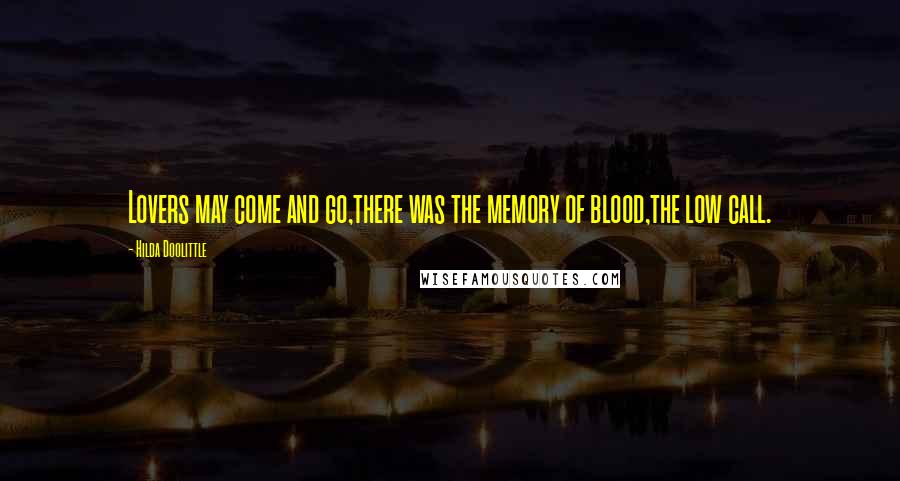 Lovers may come and go,there was the memory of blood,the low call.

- Hilda Doolittle

WISEFAMOUSQUOTES.COM